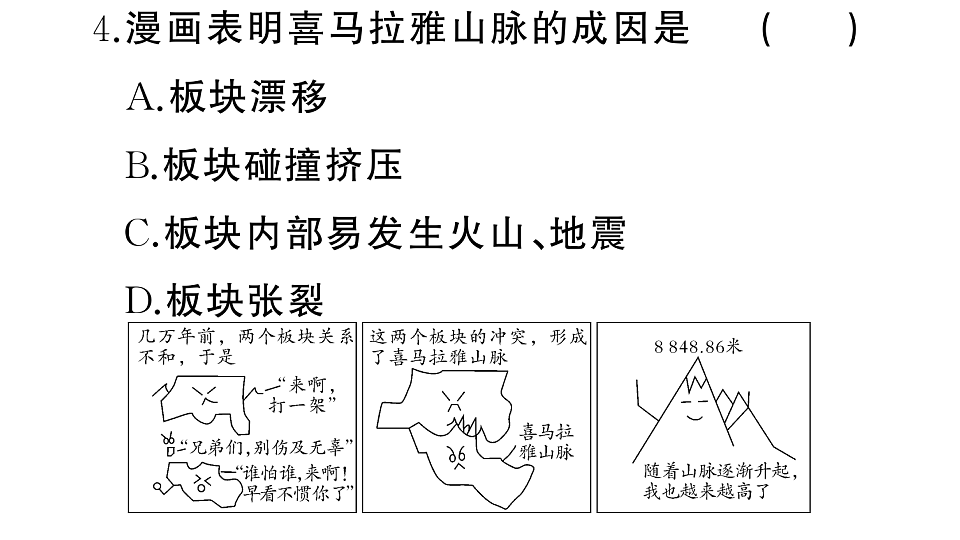 4.漫画表明喜马拉雅山脉的成因是　(　　)

A.板块漂移

B.板块碰撞挤压

C.板块内部易发生火山、地震

D.板块张裂

几万年前，两个板块关系不和，于是

“来啊，打一架”

“兄弟们，别伤及无辜”

“谁怕谁，来啊！早看不惯你了”

这两个板块的冲突，形成了喜马拉雅山脉

喜马拉雅山脉

8 848.86米

随着山脉逐渐升起，我也越来越高了